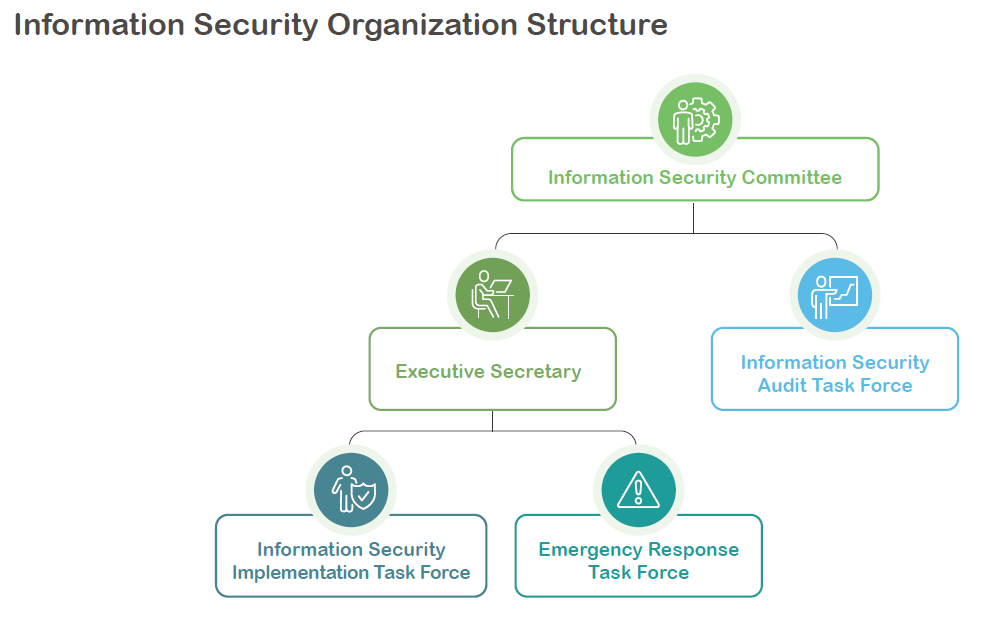 Information Security Organization Structure

Information Security Committee

Executive Secretary

Information Security Audit Task Force

Information Security Implementation Task Force

Emergency Response Task Force